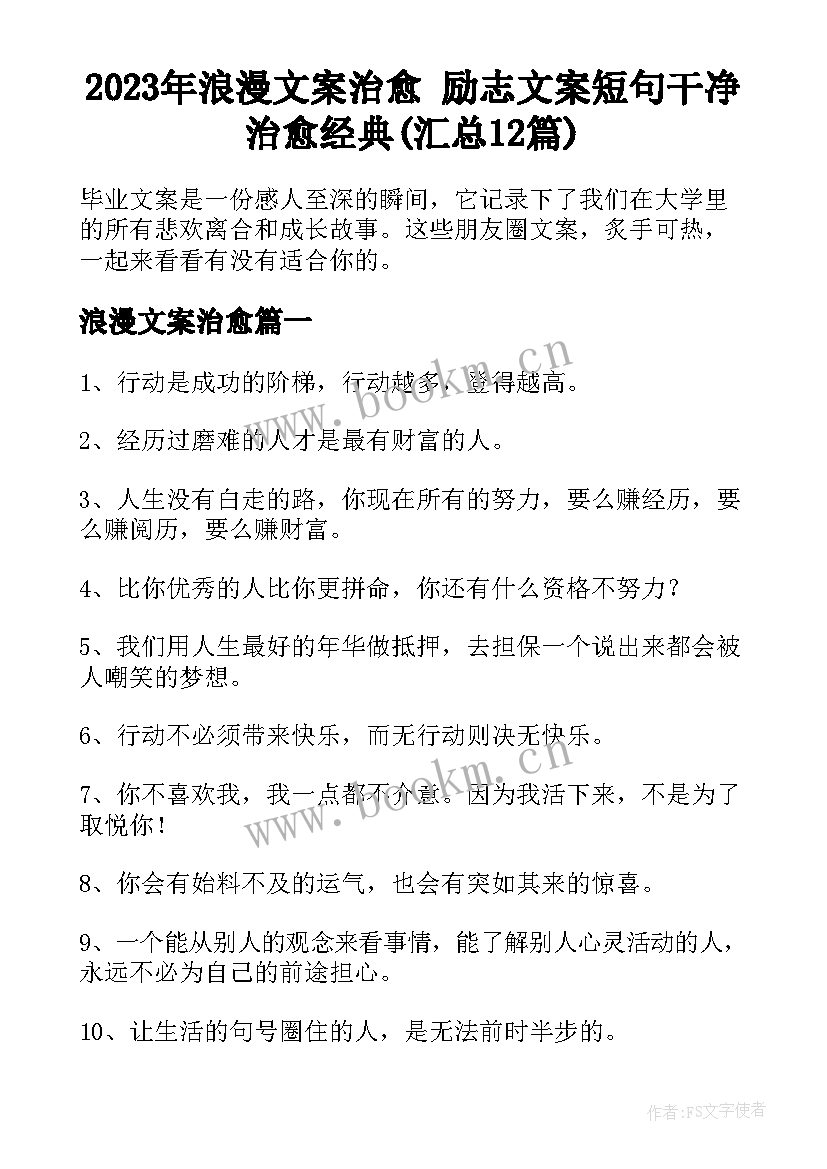 2023年浪漫文案治愈 励志文案短句干净治愈经典(汇总12篇)

毕业文案是一份感人至深的瞬间，它记录下了我们在大学里的所有悲欢离合和成长故事。这些朋友圈文案，炙手可热，一起来看看有没有适合你的。

浪漫文案治愈篇一

1、行动是成功的阶梯，行动越多，登得越高。

2、经历过磨难的人才是最有财富的人。

3、人生没有白走的路，你现在所有的努力，要么赚经历，要么赚阅历，要么赚财富。

4、比你优秀的人比你更拼命，你还有什么资格不努力？

5、我们用人生最好的年华做抵押，去担保一个说出来都会被人嘲笑的梦想。

6、行动不必须带来快乐，而无行动则决无快乐。

7、你不喜欢我，我一点都不介意。因为我活下来，不是为了取悦你！

8、你会有始料不及的运气，也会有突如其来的惊喜。

9、一个能从别人的观念来看事情，能了解别人心灵活动的人，永远不必为自己的前途担心。

10、让生活的句号圈住的人，是无法前时半步的。

www.bookm.cn

www.bookm.cn

作者：FS文字使者